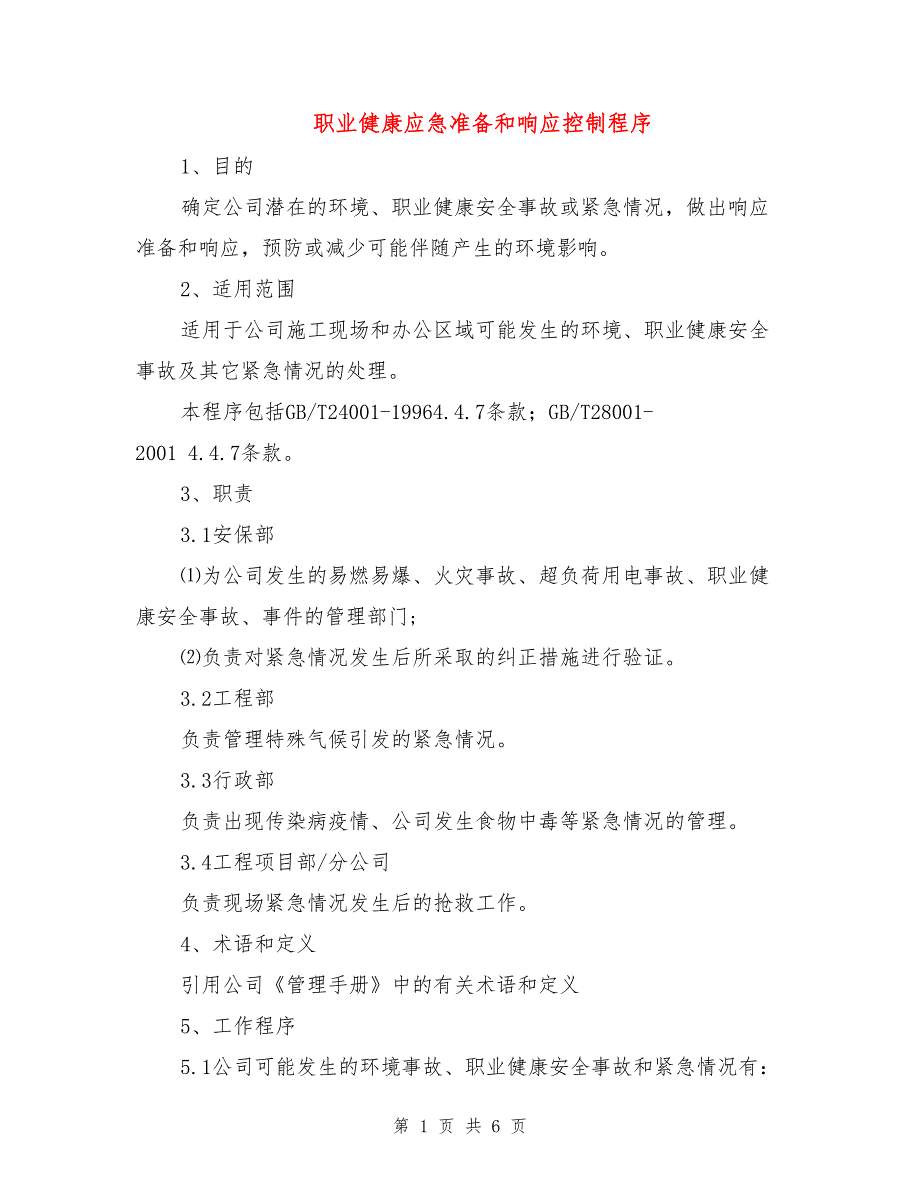 职业健康应急准备和响应控制程序

1、目的

确定公司潜在的环境、职业健康安全事故或紧急情况，做出响应准备和响应，预防或减少可能伴随产生的环境影响。

2、适用范围

适用于公司施工现场和办公区域可能发生的环境、职业健康安全事故及其它紧急情况的处理。

本程序包括GB/T24001-19964.4.7条款；GB/T28001-2001 4.4.7条款。

3、职责

3.1安保部

⑴为公司发生的易燃易爆、火灾事故、超负荷用电事故、职业健康安全事故、事件的管理部门；

⑵负责对紧急情况发生后所采取的纠正措施进行验证。

3.2工程部

负责管理特殊气候引发的紧急情况。

3.3行政部

负责出现传染病疫情、公司发生食物中毒等紧急情况的管理。

3.4工程项目部/分公司

负责现场紧急情况发生后的抢救工作。

4、术语和定义

引用公司《管理手册》中的有关术语和定义

5、工作程序

5.1公司可能发生的环境事故、职业健康安全事故和紧急情况有：

第 1 页 共 6 页